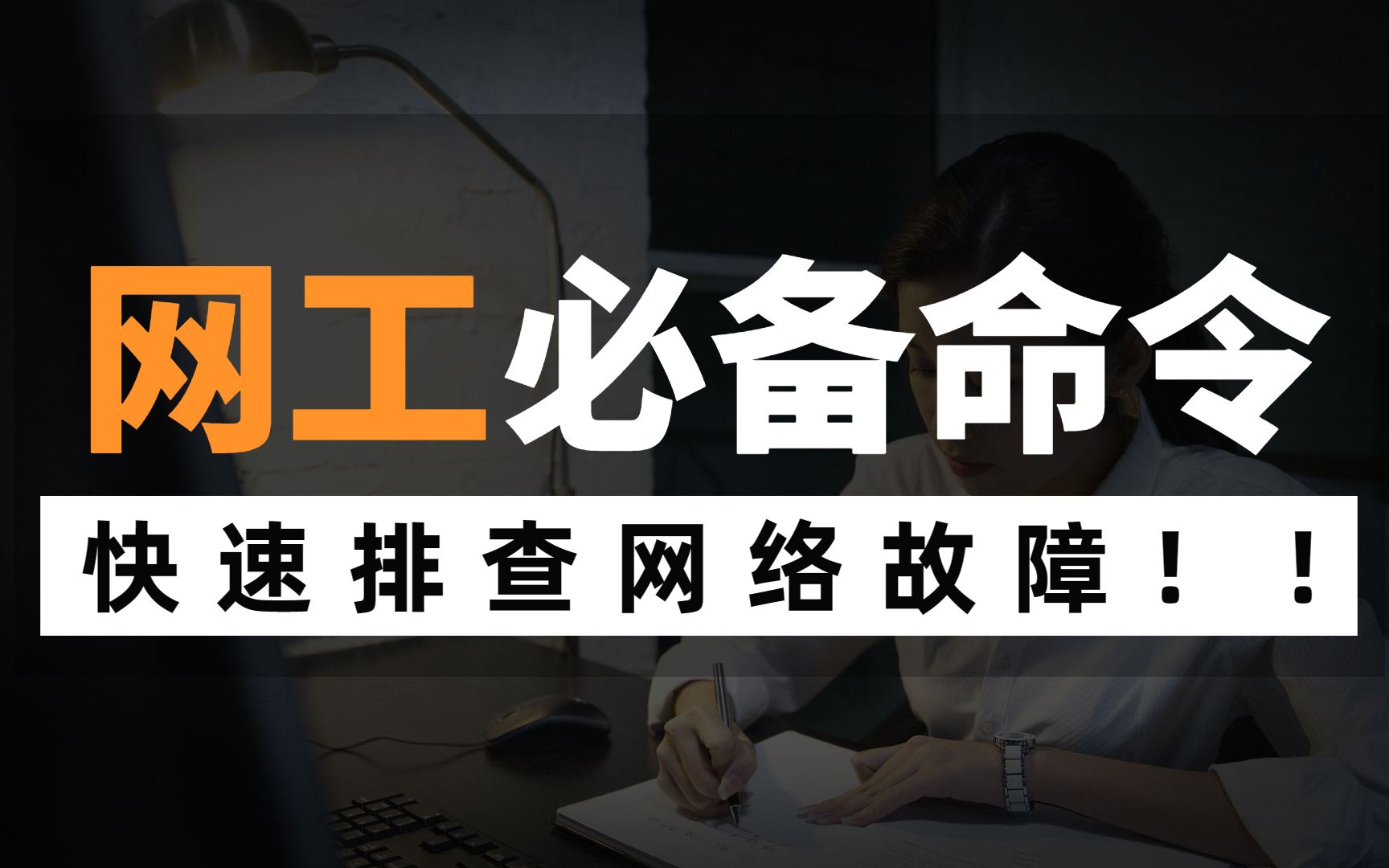 网工必备命令

快速排查网络故障！！